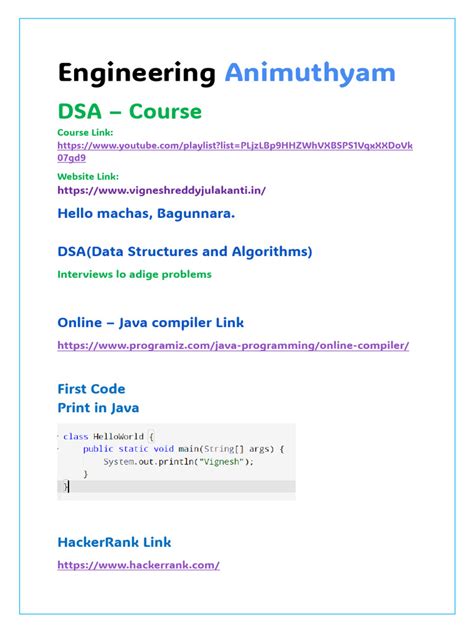 Engineering Animuthyam

DSA – Course

Course Link:
https://www.youtube.com/playlist?list=PLjzLBp9HHZWhVXBSPS1VqxXXDoVk07gd9

Website Link:
https://www.vigneshreddyjulakanti.in/

Hello machas, Bagunnara.

DSA(Data Structures and Algorithms)

Interviews lo adige problems

Online – Java compiler Link

https://www.programiz.com/java-programming/online-compiler/

First Code
Print in Java

class HelloWorld {
    public static void main(String[] args) {
        System.out.println("Vignesh");
    }
}

HackerRank Link

https://www.hackerrank.com/